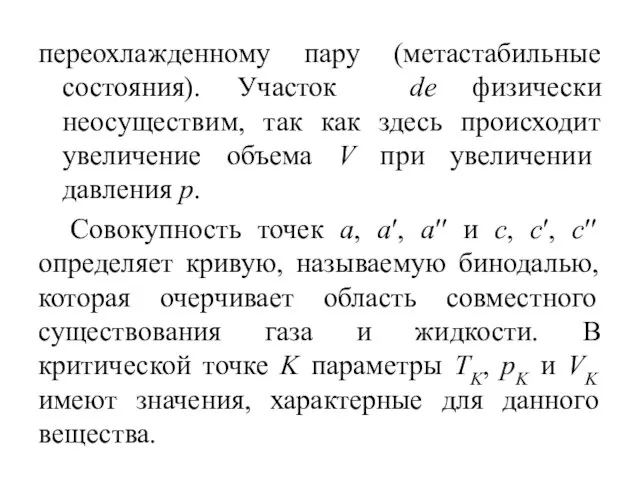 переохлажденному пару (метастабильные состояния). Участок $de$ физически неосуществим, так как здесь происходит увеличение объема $V$ при увеличении давления $p$.

Совокупность точек $a$, $a'$, $a''$ и $c$, $c'$, $c''$ определяет кривую, называемую бинодалью, которая очерчивает область совместного существования газа и жидкости. В критической точке $K$ параметры $T_K$, $p_K$ и $V_K$ имеют значения, характерные для данного вещества.